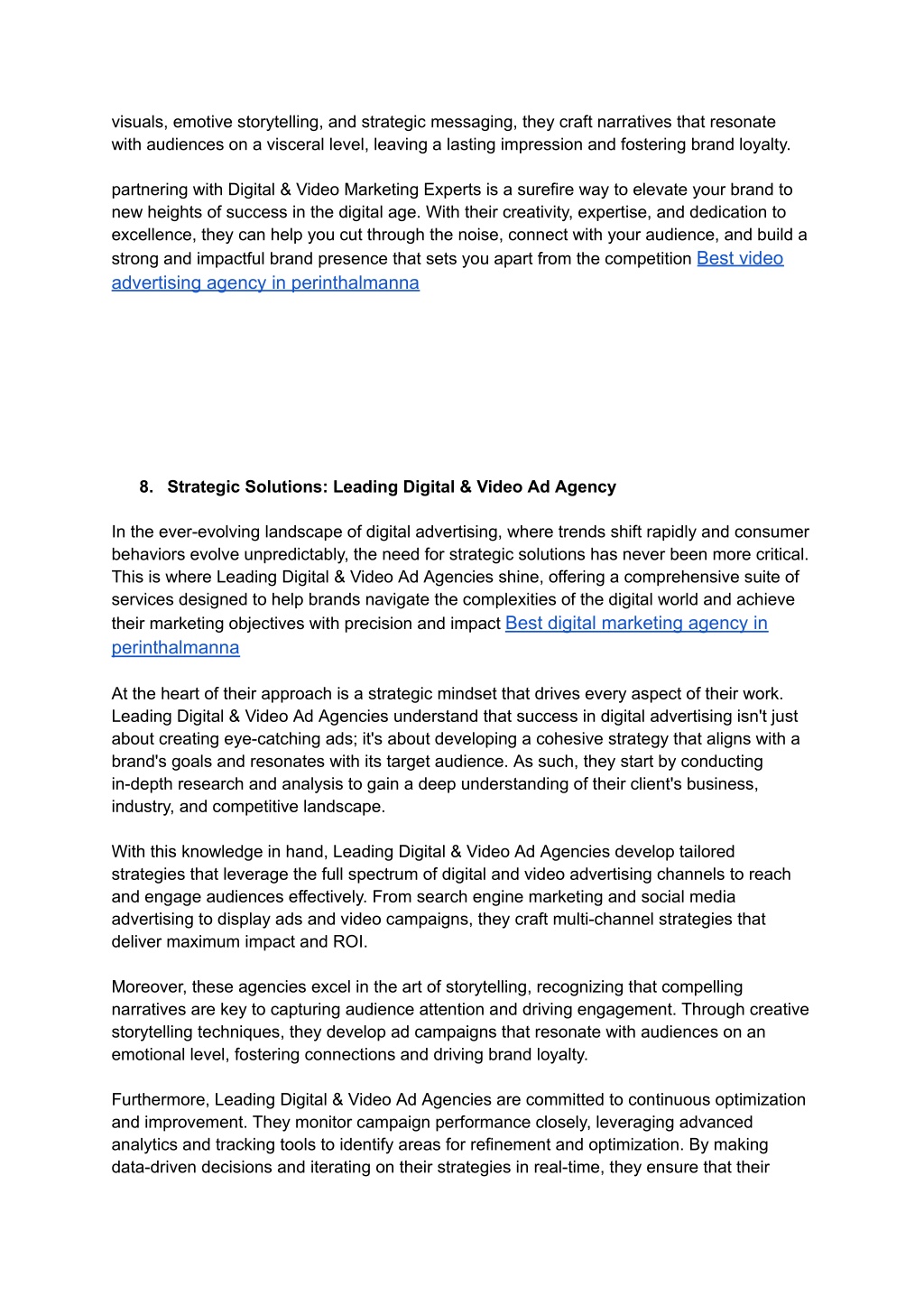 visuals, emotive storytelling, and strategic messaging, they craft narratives that resonate with audiences on a visceral level, leaving a lasting impression and fostering brand loyalty.

partnering with Digital & Video Marketing Experts is a surefire way to elevate your brand to new heights of success in the digital age. With their creativity, expertise, and dedication to excellence, they can help you cut through the noise, connect with your audience, and build a strong and impactful brand presence that sets you apart from the competition Best video advertising agency in perinthalmanna

8. Strategic Solutions: Leading Digital & Video Ad Agency

In the ever-evolving landscape of digital advertising, where trends shift rapidly and consumer behaviors evolve unpredictably, the need for strategic solutions has never been more critical. This is where Leading Digital & Video Ad Agencies shine, offering a comprehensive suite of services designed to help brands navigate the complexities of the digital world and achieve their marketing objectives with precision and impact Best digital marketing agency in perinthalmanna

At the heart of their approach is a strategic mindset that drives every aspect of their work. Leading Digital & Video Ad Agencies understand that success in digital advertising isn't just about creating eye-catching ads; it's about developing a cohesive strategy that aligns with a brand's goals and resonates with its target audience. As such, they start by conducting in-depth research and analysis to gain a deep understanding of their client's business, industry, and competitive landscape.

With this knowledge in hand, Leading Digital & Video Ad Agencies develop tailored strategies that leverage the full spectrum of digital and video advertising channels to reach and engage audiences effectively. From search engine marketing and social media advertising to display ads and video campaigns, they craft multi-channel strategies that deliver maximum impact and ROI.

Moreover, these agencies excel in the art of storytelling, recognizing that compelling narratives are key to capturing audience attention and driving engagement. Through creative storytelling techniques, they develop ad campaigns that resonate with audiences on an emotional level, fostering connections and driving brand loyalty.

Furthermore, Leading Digital & Video Ad Agencies are committed to continuous optimization and improvement. They monitor campaign performance closely, leveraging advanced analytics and tracking tools to identify areas for refinement and optimization. By making data-driven decisions and iterating on their strategies in real-time, they ensure that their